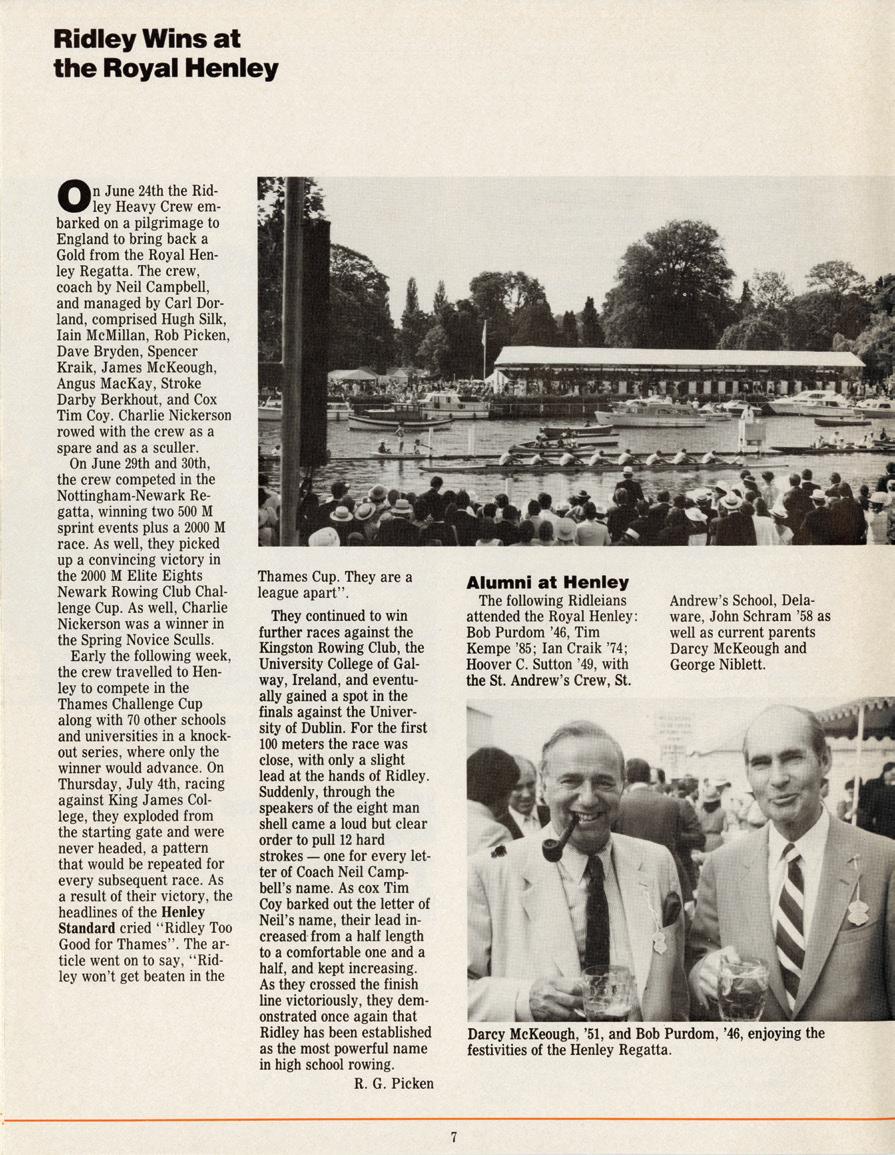 Ridley Wins at the Royal Henley

On June 24th the Ridley Heavy Crew embarked on a pilgrimage to England to bring back a Gold from the Royal Henley Regatta. The crew, coach by Neil Campbell, and managed by Carl Dorland, comprised Hugh Silk, Iain McMillan, Rob Picken, Dave Bryden, Spencer Kraik, James McKeough, Angus MacKay, Stroke Darby Berkhout, and Cox Tim Coy. Charlie Nickerson rowed with the crew as a spare and as a sculler.

On June 29th and 30th, the crew competed in the Nottingham-Newark Regatta, winning two 500 M sprint events plus a 2000 M race. As well, they picked up a convincing victory in the 2000 M Elite Eights Newark Rowing Club Challenge Cup. As well, Charlie Nickerson was a winner in the Spring Novice Sculls.

Early the following week, the crew travelled to Henley to compete in the Thames Challenge Cup along with 70 other schools and universities in a knockout series, where only the winner would advance. On Thursday, July 4th, racing against King James College, they exploded from the starting gate and were never headed, a pattern that would be repeated for every subsequent race. As a result of their victory, the headlines of the Henley Standard cried "Ridley Too Good for Thames". The article went on to say, "Ridley won't get beaten in the Thames Cup. They are a league apart".

They continued to win further races against the Kingston Rowing Club, the University College of Galway, Ireland, and eventually gained a spot in the finals against the University of Dublin. For the first 100 meters the race was close, with only a slight lead at the hands of Ridley. Suddenly, through the speakers of the eight man shell came a loud but clear order to pull 12 hard strokes — one for every letter of Coach Neil Campbell's name. As cox Tim Coy barked out the letter of Neil's name, their lead increased from a half length to a comfortable one and a half, and kept increasing. As they crossed the finish line victoriously, they demonstrated once again that Ridley has been established as the most powerful name in high school rowing.

R. G. Picken

Alumni at Henley
The following Ridleians attended the Royal Henley: Bob Purdom '46, Tim Kempe '85; Ian Craik '74; Hoover C. Sutton '49, with the St. Andrew's Crew, St. Andrew's School, Delaware, John Schram '58 as well as current parents Darcy McKeough and George Niblett.

Darcy McKeough, '51, and Bob Purdom, '46, enjoying the festivities of the Henley Regatta.

7